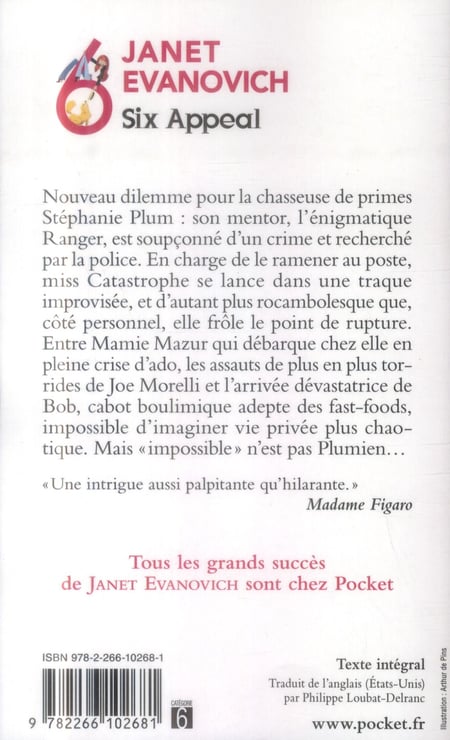 6

JANET EVANOVICH

Six Appeal

Nouveau dilemme pour la chasseuse de primes Stéphanie Plum : son mentor, l'énigmatique Ranger, est soupçonné d'un crime et recherché par la police. En charge de le ramener au poste, miss Catastrophe se lance dans une traque improvisée, et d'autant plus rocambolesque que, côté personnel, elle frôle le point de rupture. Entre Mamie Mazur qui débarque chez elle en pleine crise d'ado, les assauts de plus en plus torrides de Joe Morelli et l'arrivée dévastatrice de Bob, cabot boulimique adepte des fast-foods, impossible d'imaginer vie privée plus chaotique. Mais « impossible » n'est pas Plumien…

« Une intrigue aussi palpitante qu'hilarante. »
Madame Figaro

Tous les grands succès de JANET EVANOVICH sont chez Pocket

ISBN 978-2-266-10268-1

9 782266 102681

CATÉGORIE 6

Texte intégral
Traduit de l'anglais (États-Unis) par Philippe Loubat-Delranc

www.pocket.fr

Illustration : Arthur de Pins